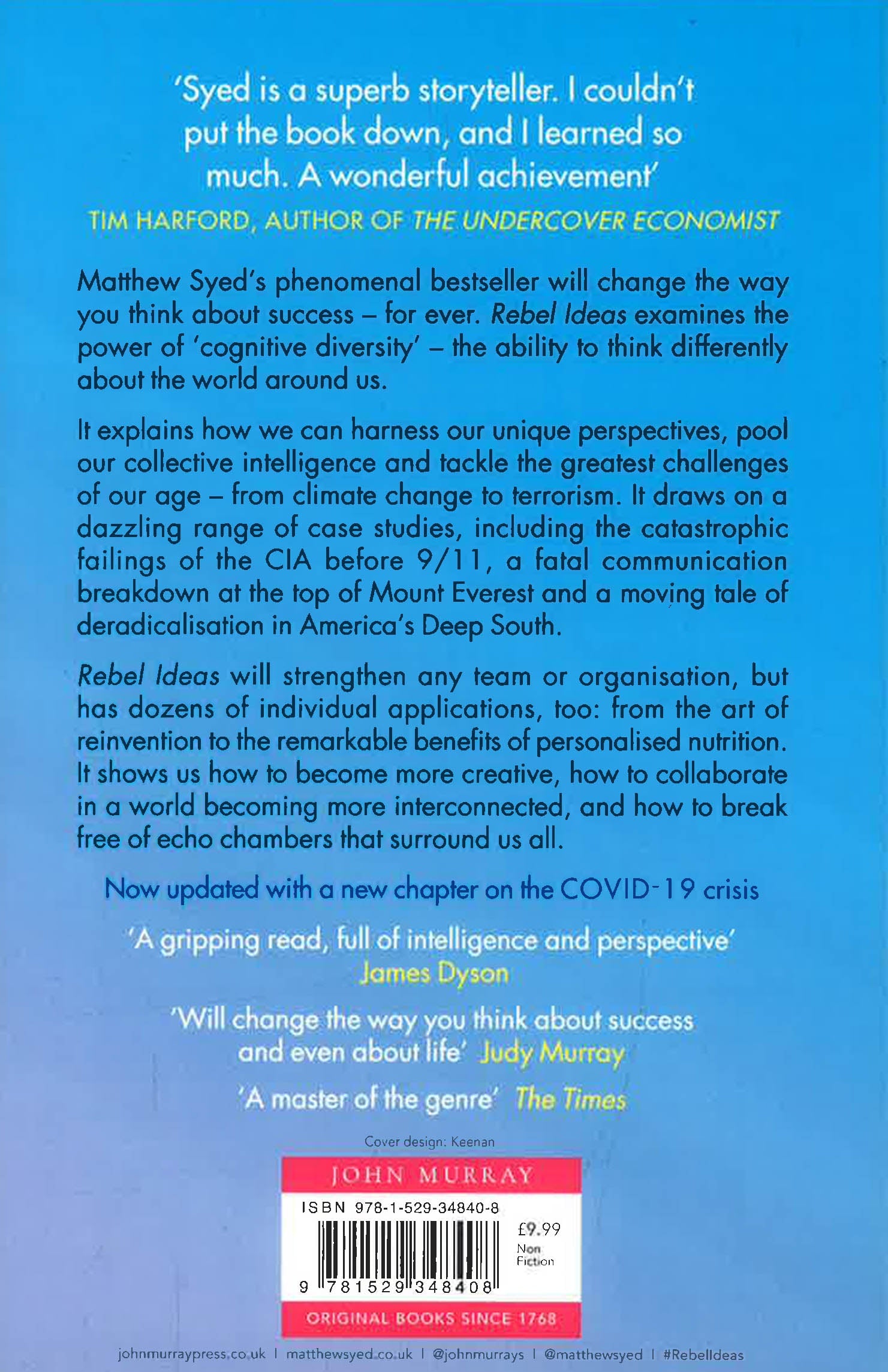 'Syed is a superb storyteller. I couldn't put the book down, and I learned so much. A wonderful achievement'
TIM HARFORD, AUTHOR OF THE UNDERCOVER ECONOMIST

Matthew Syed's phenomenal bestseller will change the way you think about success – for ever. Rebel Ideas examines the power of 'cognitive diversity' – the ability to think differently about the world around us.

It explains how we can harness our unique perspectives, pool our collective intelligence and tackle the greatest challenges of our age – from climate change to terrorism. It draws on a dazzling range of case studies, including the catastrophic failings of the CIA before 9/11, a fatal communication breakdown at the top of Mount Everest and a moving tale of deradicalisation in America's Deep South.

Rebel Ideas will strengthen any team or organisation, but has dozens of individual applications, too: from the art of reinvention to the remarkable benefits of personalised nutrition. It shows us how to become more creative, how to collaborate in a world becoming more interconnected, and how to break free of echo chambers that surround us all.

Now updated with a new chapter on the COVID-19 crisis

'A gripping read, full of intelligence and perspective'
James Dyson

'Will change the way you think about success and even about life' Judy Murray

'A master of the genre' The Times

Cover design: Keenan

JOHN MURRAY

ISBN 978-1-529-34840-8

£9.99
Non Fiction

9 781529 348408

ORIGINAL BOOKS SINCE 1768

johnmurraypress.co.uk | matthewsyed.co.uk | @johnmurrays | @matthewsyed | #RebelIdeas